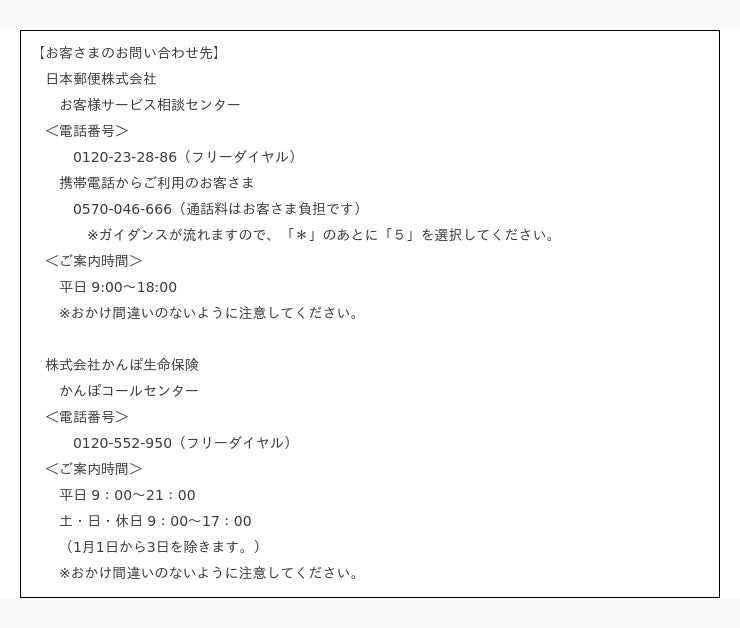 【お客さまのお問い合わせ先】
日本郵便株式会社
お客様サービス相談センター
＜電話番号＞
0120-23-28-86（フリーダイヤル）
携帯電話からご利用のお客さま
0570-046-666（通話料はお客さま負担です）
※ガイダンスが流れますので、「＊」のあとに「５」を選択してください。
＜ご案内時間＞
平日 9:00～18:00
※おかけ間違いのないように注意してください。

株式会社かんぽ生命保険
かんぽコールセンター
＜電話番号＞
0120-552-950（フリーダイヤル）
＜ご案内時間＞
平日 9：00～21：00
土・日・休日 9：00～17：00
（1月1日から3日を除きます。）
※おかけ間違いのないように注意してください。